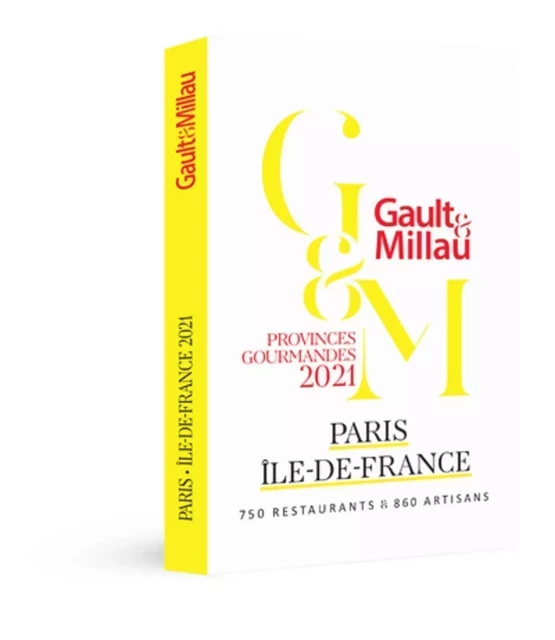 Gault&Millau

PARIS · ÎLE-DE-FRANCE 2021

G&M

Gault&Millau

PROVINCES GOURMANDES 2021

PARIS
ÎLE-DE-FRANCE

750 RESTAURANTS & 860 ARTISANS